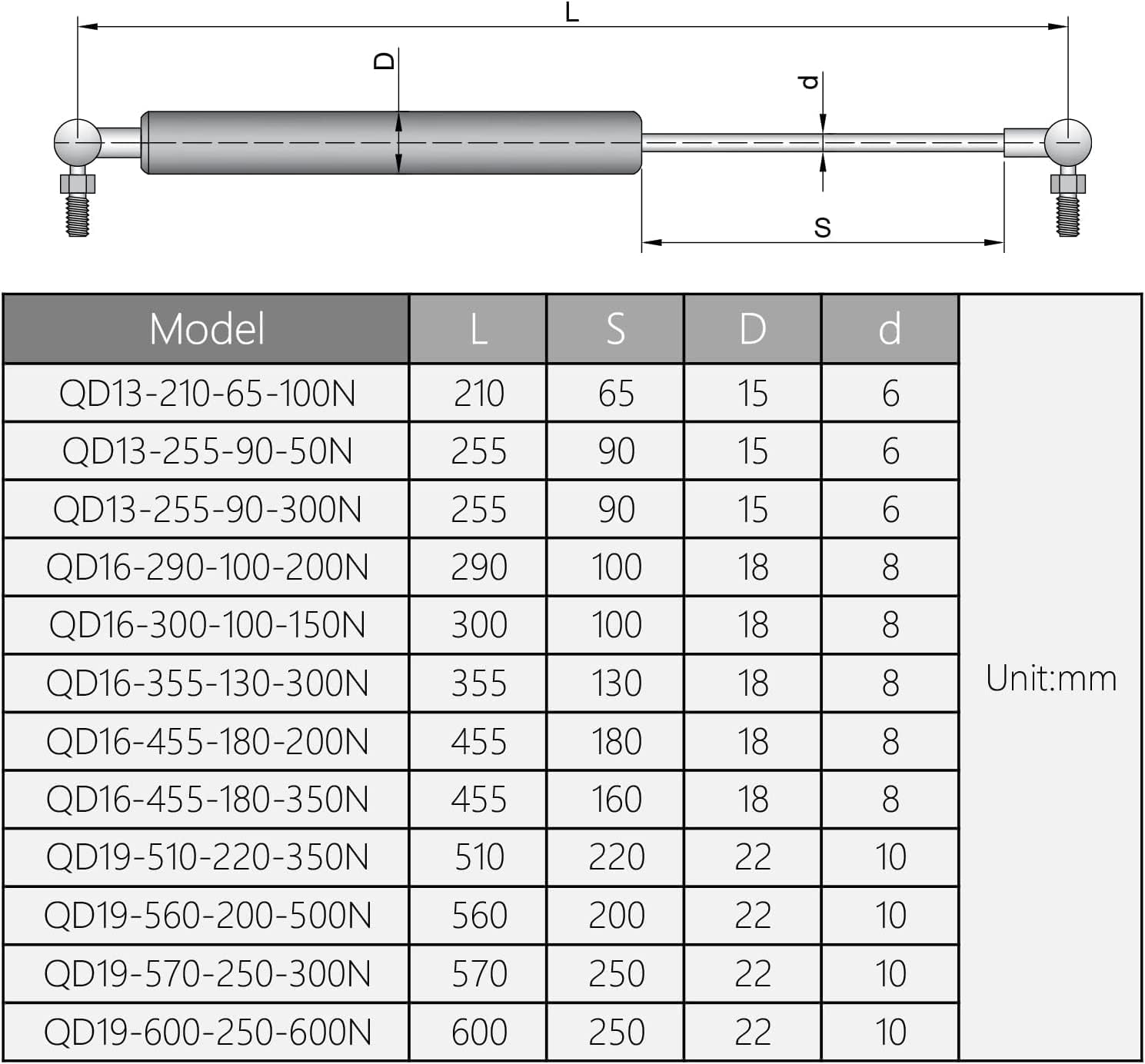 L

D

d

S

| Model | L | S | D | d | |
|---|---|---|---|---|---|
| QD13-210-65-100N | 210 | 65 | 15 | 6 | Unit:mm |
| QD13-255-90-50N | 255 | 90 | 15 | 6 | |
| QD13-255-90-300N | 255 | 90 | 15 | 6 | |
| QD16-290-100-200N | 290 | 100 | 18 | 8 | |
| QD16-300-100-150N | 300 | 100 | 18 | 8 | |
| QD16-355-130-300N | 355 | 130 | 18 | 8 | |
| QD16-455-180-200N | 455 | 180 | 18 | 8 | |
| QD16-455-180-350N | 455 | 160 | 18 | 8 | |
| QD19-510-220-350N | 510 | 220 | 22 | 10 | |
| QD19-560-200-500N | 560 | 200 | 22 | 10 | |
| QD19-570-250-300N | 570 | 250 | 22 | 10 | |
| QD19-600-250-600N | 600 | 250 | 22 | 10 | |